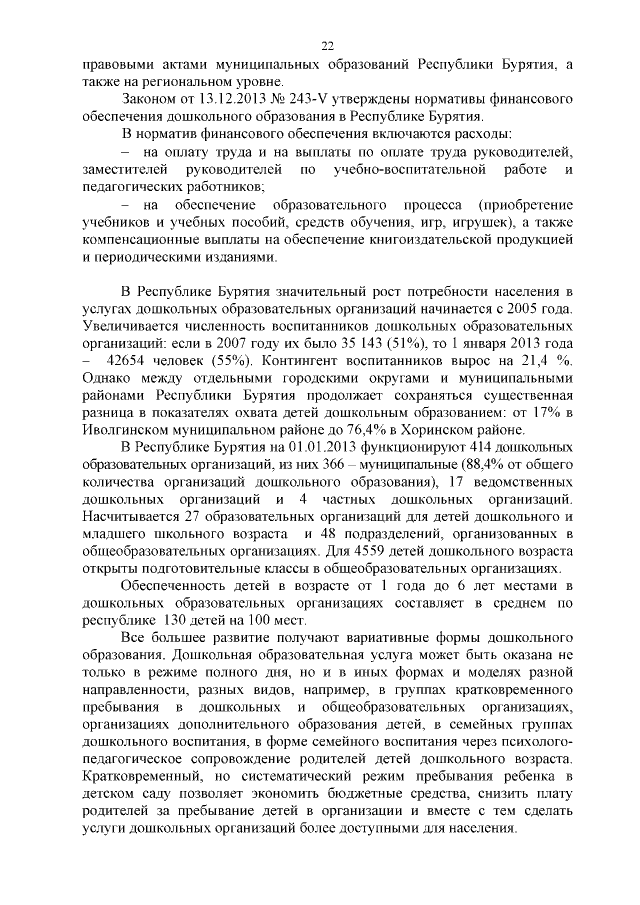 22

правовыми актами муниципальных образований Республики Бурятия, а также на региональном уровне.

Законом от 13.12.2013 № 243-V утверждены нормативы финансового обеспечения дошкольного образования в Республике Бурятия.

В норматив финансового обеспечения включаются расходы:

– на оплату труда и на выплаты по оплате труда руководителей, заместителей руководителей по учебно-воспитательной работе и педагогических работников;

– на обеспечение образовательного процесса (приобретение учебников и учебных пособий, средств обучения, игр, игрушек), а также компенсационные выплаты на обеспечение книгоиздательской продукцией и периодическими изданиями.

В Республике Бурятия значительный рост потребности населения в услугах дошкольных образовательных организаций начинается с 2005 года. Увеличивается численность воспитанников дошкольных образовательных организаций: если в 2007 году их было 35 143 (51%), то 1 января 2013 года – 42654 человек (55%). Контингент воспитанников вырос на 21,4 %. Однако между отдельными городскими округами и муниципальными районами Республики Бурятия продолжает сохраняться существенная разница в показателях охвата детей дошкольным образованием: от 17% в Иволгинском муниципальном районе до 76,4% в Хоринском районе.

В Республике Бурятия на 01.01.2013 функционируют 414 дошкольных образовательных организаций, из них 366 – муниципальные (88,4% от общего количества организаций дошкольного образования), 17 ведомственных дошкольных организаций и 4 частных дошкольных организаций. Насчитывается 27 образовательных организаций для детей дошкольного и младшего школьного возраста и 48 подразделений, организованных в общеобразовательных организациях. Для 4559 детей дошкольного возраста открыты подготовительные классы в общеобразовательных организациях.

Обеспеченность детей в возрасте от 1 года до 6 лет местами в дошкольных образовательных организациях составляет в среднем по республике 130 детей на 100 мест.

Все большее развитие получают вариативные формы дошкольного образования. Дошкольная образовательная услуга может быть оказана не только в режиме полного дня, но и в иных формах и моделях разной направленности, разных видов, например, в группах кратковременного пребывания в дошкольных и общеобразовательных организациях, организациях дополнительного образования детей, в семейных группах дошкольного воспитания, в форме семейного воспитания через психолого-педагогическое сопровождение родителей детей дошкольного возраста. Кратковременный, но систематический режим пребывания ребенка в детском саду позволяет экономить бюджетные средства, снизить плату родителей за пребывание детей в организации и вместе с тем сделать услуги дошкольных организаций более доступными для населения.